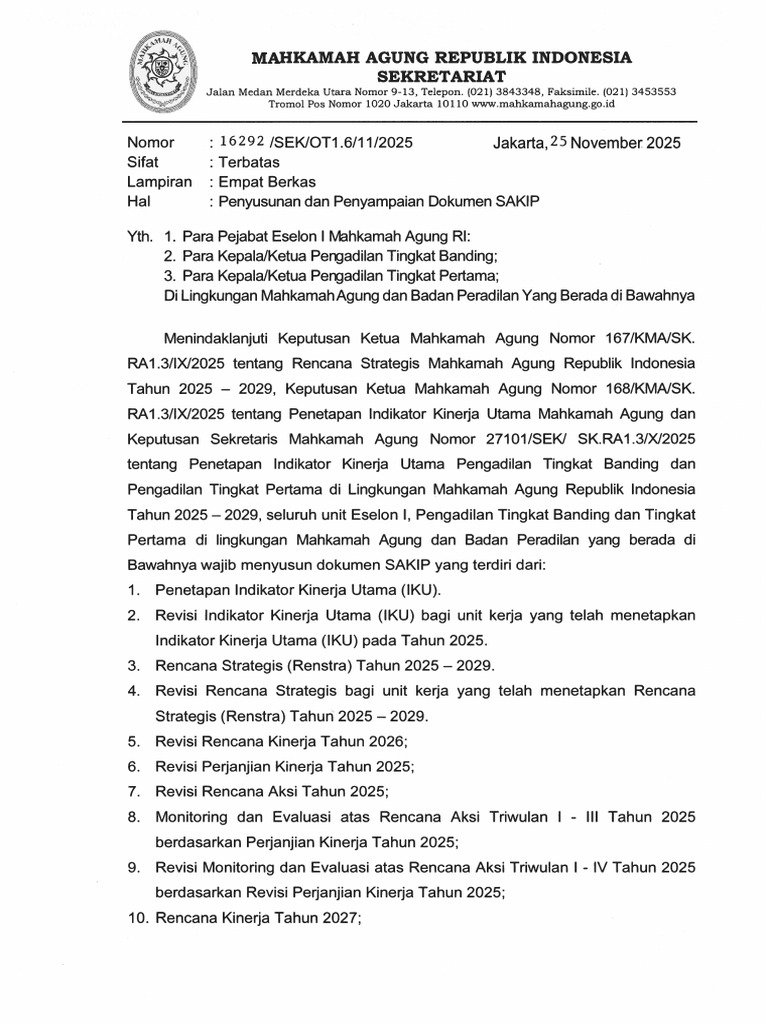 MAHKAMAH AGUNG REPUBLIK INDONESIA
SEKRETARIAT
Jalan Medan Merdeka Utara Nomor 9-13, Telepon. (021) 3843348, Faksimile. (021) 3453553
Tromol Pos Nomor 1020 Jakarta 10110 www.mahkamahagung.go.id

Nomor : 16292 /SEK/OT1.6/11/2025 Jakarta, 25 November 2025
Sifat : Terbatas
Lampiran : Empat Berkas
Hal : Penyusunan dan Penyampaian Dokumen SAKIP

Yth. 1. Para Pejabat Eselon I Mahkamah Agung RI:
2. Para Kepala/Ketua Pengadilan Tingkat Banding;
3. Para Kepala/Ketua Pengadilan Tingkat Pertama;
Di Lingkungan Mahkamah Agung dan Badan Peradilan Yang Berada di Bawahnya

Menindaklanjuti Keputusan Ketua Mahkamah Agung Nomor 167/KMA/SK. RA1.3/IX/2025 tentang Rencana Strategis Mahkamah Agung Republik Indonesia Tahun 2025 – 2029, Keputusan Ketua Mahkamah Agung Nomor 168/KMA/SK. RA1.3/IX/2025 tentang Penetapan Indikator Kinerja Utama Mahkamah Agung dan Keputusan Sekretaris Mahkamah Agung Nomor 27101/SEK/ SK.RA1.3/X/2025 tentang Penetapan Indikator Kinerja Utama Pengadilan Tingkat Banding dan Pengadilan Tingkat Pertama di Lingkungan Mahkamah Agung Republik Indonesia Tahun 2025 – 2029, seluruh unit Eselon I, Pengadilan Tingkat Banding dan Tingkat Pertama di lingkungan Mahkamah Agung dan Badan Peradilan yang berada di Bawahnya wajib menyusun dokumen SAKIP yang terdiri dari:
1. Penetapan Indikator Kinerja Utama (IKU).
2. Revisi Indikator Kinerja Utama (IKU) bagi unit kerja yang telah menetapkan Indikator Kinerja Utama (IKU) pada Tahun 2025.
3. Rencana Strategis (Renstra) Tahun 2025 – 2029.
4. Revisi Rencana Strategis bagi unit kerja yang telah menetapkan Rencana Strategis (Renstra) Tahun 2025 – 2029.
5. Revisi Rencana Kinerja Tahun 2026;
6. Revisi Perjanjian Kinerja Tahun 2025;
7. Revisi Rencana Aksi Tahun 2025;
8. Monitoring dan Evaluasi atas Rencana Aksi Triwulan I - III Tahun 2025 berdasarkan Perjanjian Kinerja Tahun 2025;
9. Revisi Monitoring dan Evaluasi atas Rencana Aksi Triwulan I - IV Tahun 2025 berdasarkan Revisi Perjanjian Kinerja Tahun 2025;
10. Rencana Kinerja Tahun 2027;